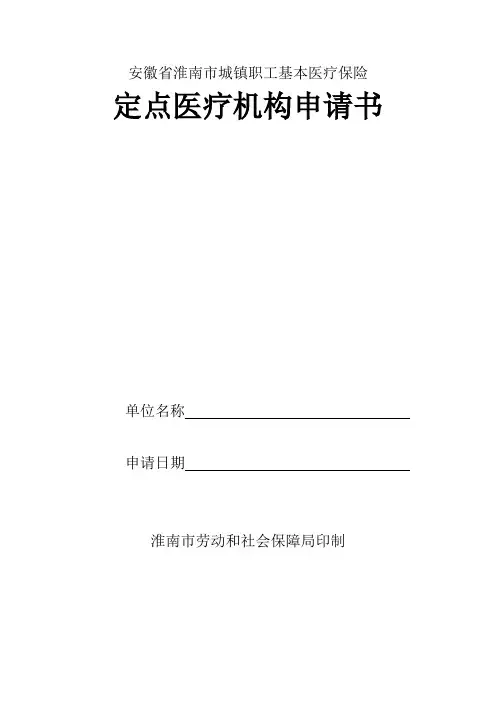 安徽省淮南市城镇职工基本医疗保险

定点医疗机构申请书

单位名称____

申请日期____

淮南市劳动和社会保障局印制